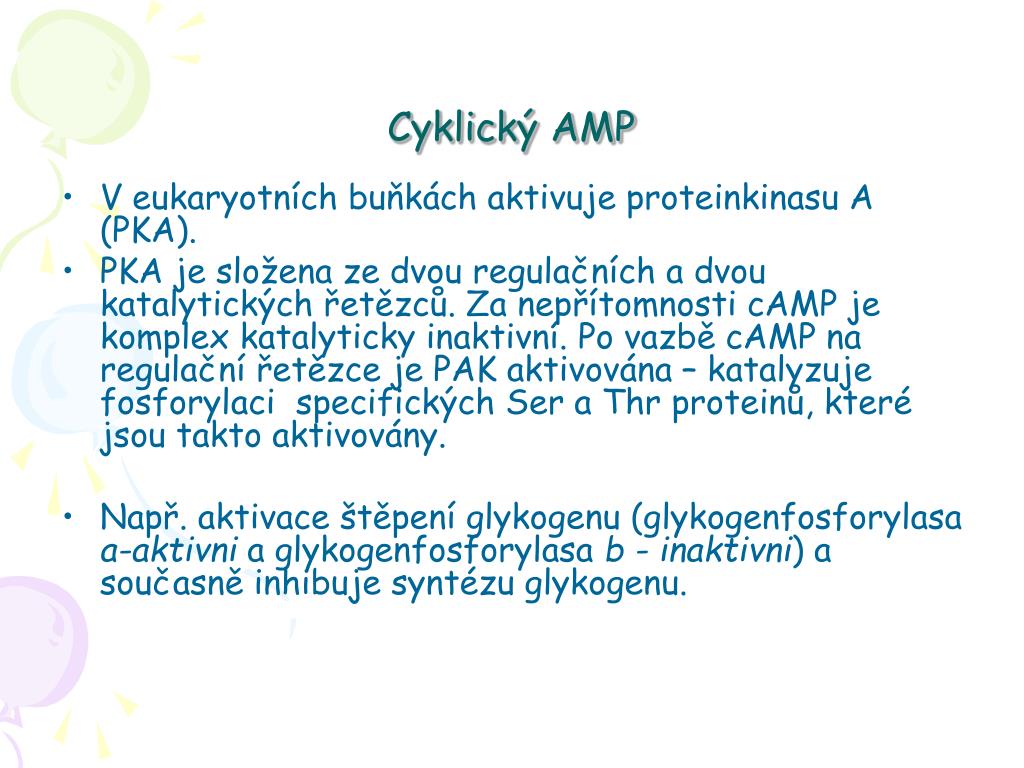 Cyklický AMP

• V eukaryotních buňkách aktivuje proteinkinasu A (PKA).
• PKA je složena ze dvou regulačních a dvou katalytických řetězců. Za nepřítomnosti cAMP je komplex katalyticky inaktivní. Po vazbě cAMP na regulační řetězce je PAK aktivována – katalyzuje fosforylaci  specifických Ser a Thr proteinů, které jsou takto aktivovány.

• Např. aktivace štěpení glykogenu (glykogenfosforylasa a-aktivni a glykogenfosforylasa b - inaktivni) a současně inhibuje syntézu glykogenu.